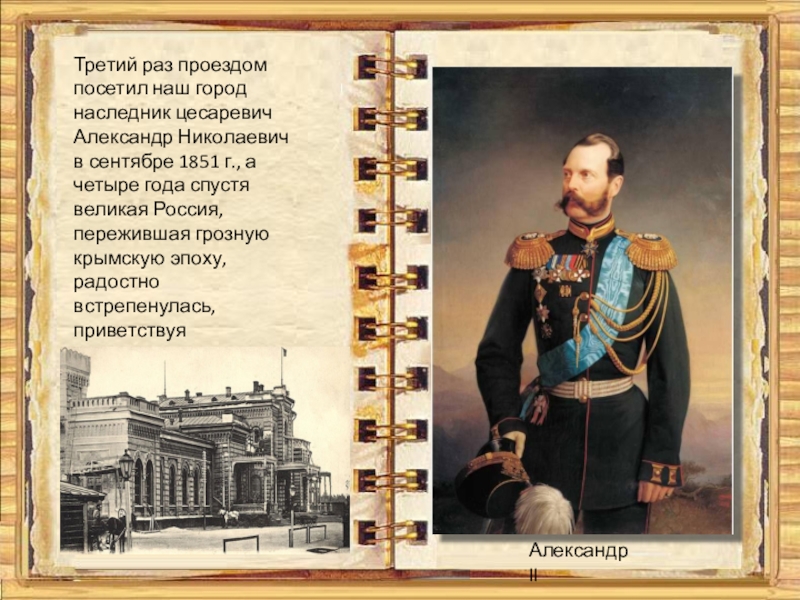 Третий раз проездом посетил наш город наследник цесаревич Александр Николаевич в сентябре 1851 г., а четыре года спустя великая Россия, пережившая грозную крымскую эпоху, радостно встрепенулась, приветствуя

Александр
II